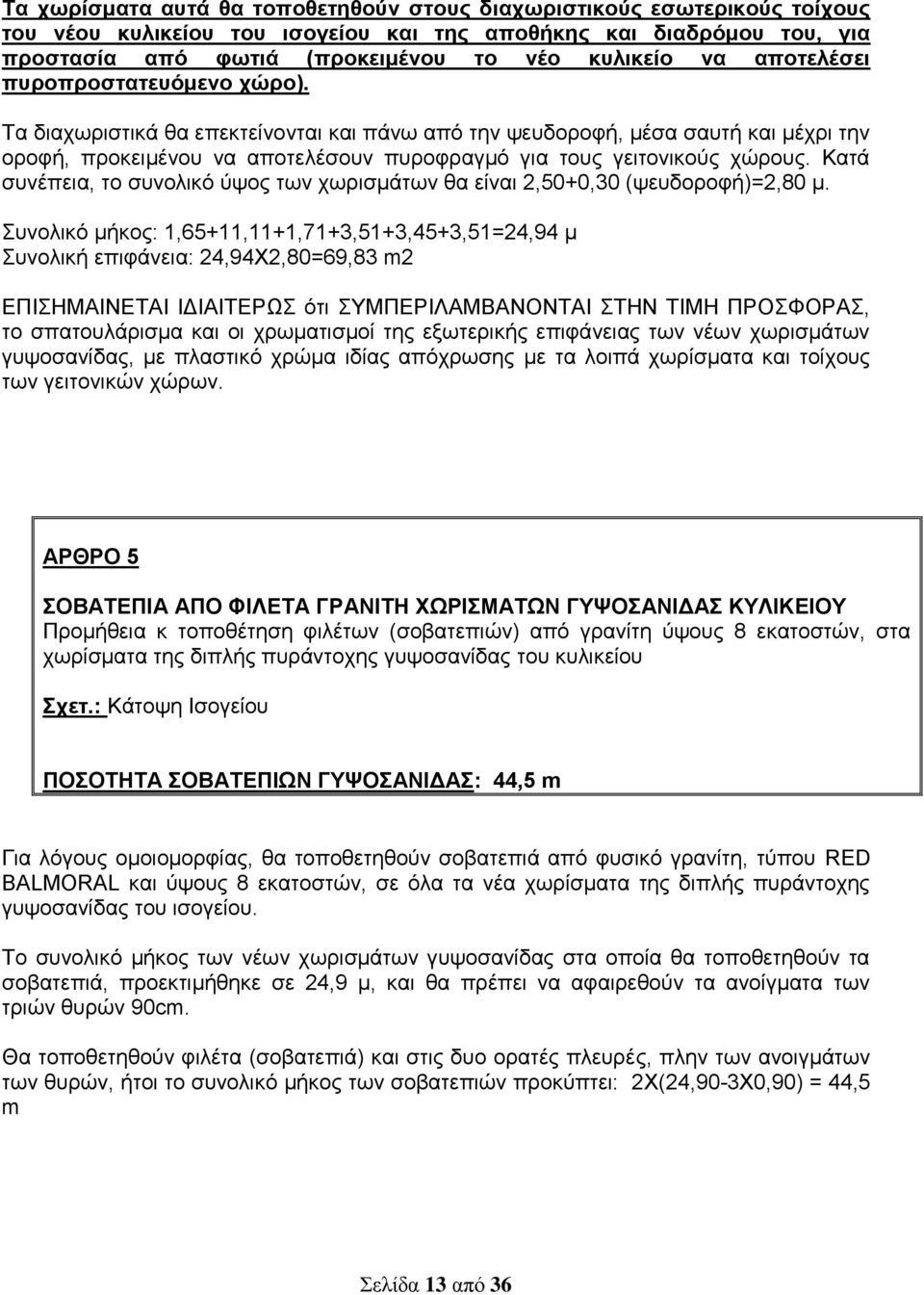 Τα χωρίσματα αυτά θα τοποθετηθούν στους διαχωριστικούς εσωτερικούς τοίχους του νέου κυλικείου του ισογείου και της αποθήκης και διαδρόμου του, για προστασία από φωτιά (προκειμένου το νέο κυλικείο να αποτελέσει πυροπροστατευόμενο χώρο).

Τα διαχωριστικά θα επεκτείνονται και πάνω από την ψευδοροφή, μέσα σαυτή και μέχρι την οροφή, προκειμένου να αποτελέσουν πυροφραγμό για τους γειτονικούς χώρους. Κατά συνέπεια, το συνολικό ύψος των χωρισμάτων θα είναι 2,50+0,30 (ψευδοροφή)=2,80 μ.

Συνολικό μήκος: 1,65+11,11+1,71+3,51+3,45+3,51=24,94 μ
Συνολική επιφάνεια: 24,94Χ2,80=69,83 m2

ΕΠΙΣΗΜΑΙΝΕΤΑΙ ΙΔΙΑΙΤΕΡΩΣ ότι ΣΥΜΠΕΡΙΛΑΜΒΑΝΟΝΤΑΙ ΣΤΗΝ ΤΙΜΗ ΠΡΟΣΦΟΡΑΣ, το σπατουλάρισμα και οι χρωματισμοί της εξωτερικής επιφάνειας των νέων χωρισμάτων γυψοσανίδας, με πλαστικό χρώμα ιδίας απόχρωσης με τα λοιπά χωρίσματα και τοίχους των γειτονικών χώρων.

ΑΡΘΡΟ 5

ΣΟΒΑΤΕΠΙΑ ΑΠΟ ΦΙΛΕΤΑ ΓΡΑΝΙΤΗ ΧΩΡΙΣΜΑΤΩΝ ΓΥΨΟΣΑΝΙΔΑΣ ΚΥΛΙΚΕΙΟΥ
Προμήθεια κ τοποθέτηση φιλέτων (σοβατεπιών) από γρανίτη ύψους 8 εκατοστών, στα χωρίσματα της διπλής πυράντοχης γυψοσανίδας του κυλικείου

Σχετ.: Κάτοψη Ισογείου

ΠΟΣΟΤΗΤΑ ΣΟΒΑΤΕΠΙΩΝ ΓΥΨΟΣΑΝΙΔΑΣ: 44,5 m

Για λόγους ομοιομορφίας, θα τοποθετηθούν σοβατεπιά από φυσικό γρανίτη, τύπου RED BALMORAL και ύψους 8 εκατοστών, σε όλα τα νέα χωρίσματα της διπλής πυράντοχης γυψοσανίδας του ισογείου.

Το συνολικό μήκος των νέων χωρισμάτων γυψοσανίδας στα οποία θα τοποθετηθούν τα σοβατεπιά, προεκτιμήθηκε σε 24,9 μ, και θα πρέπει να αφαιρεθούν τα ανοίγματα των τριών θυρών 90cm.

Θα τοποθετηθούν φιλέτα (σοβατεπιά) και στις δυο ορατές πλευρές, πλην των ανοιγμάτων των θυρών, ήτοι το συνολικό μήκος των σοβατεπιών προκύπτει: 2Χ(24,90-3Χ0,90) = 44,5 m

Σελίδα 13 από 36